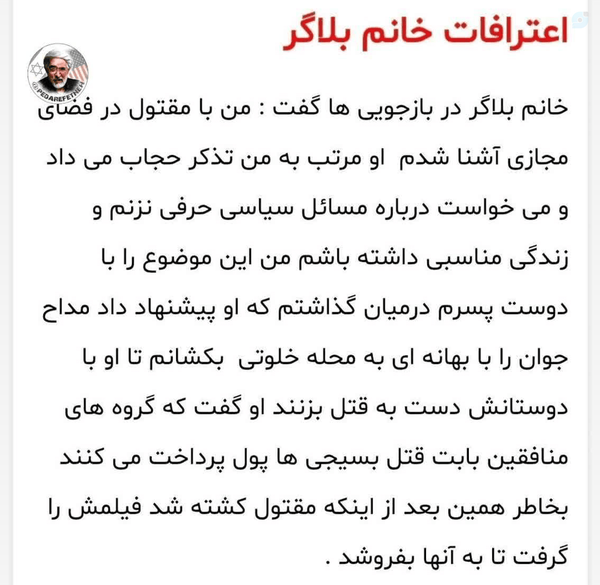 اعترافات خانم بلاگر

@PEDAREFETNEH

خانم بلاگر در بازجویی ها گفت : من با مقتول در فضای مجازی آشنا شدم او مرتب به من تذکر حجاب می داد و می خواست درباره مسائل سیاسی حرفی نزنم و زندگی مناسبی داشته باشم من این موضوع را با دوست پسرم درمیان گذاشتم که او پیشنهاد داد مداح جوان را با بهانه ای به محله خلوتی بکشانم تا او با دوستانش دست به قتل بزنند او گفت که گروه های منافقین بابت قتل بسیجی ها پول پرداخت می کنند بخاطر همین بعد از اینکه مقتول کشته شد فیلمش را گرفت تا به آنها بفروشد .